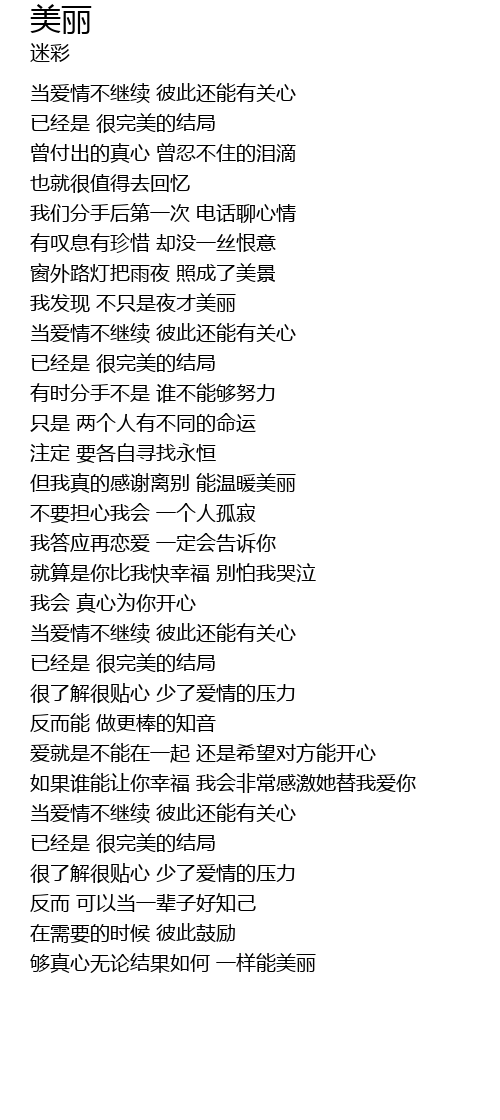 美丽
迷彩

当爱情不继续 彼此还能有关心
已经是 很完美的结局
曾付出的真心 曾忍不住的泪滴
也就很值得去回忆
我们分手后第一次 电话聊心情
有叹息有珍惜 却没一丝恨意
窗外路灯把雨夜 照成了美景
我发现 不只是夜才美丽
当爱情不继续 彼此还能有关心
已经是 很完美的结局
有时分手不是 谁不能够努力
只是 两个人有不同的命运
注定 要各自寻找永恒
但我真的感谢离别 能温暖美丽
不要担心我会 一个人孤寂
我答应再恋爱 一定会告诉你
就算是你比我快幸福 别怕我哭泣
我会 真心为你开心
当爱情不继续 彼此还能有关心
已经是 很完美的结局
很了解很贴心 少了爱情的压力
反而能 做更棒的知音
爱就是不能在一起 还是希望对方能开心
如果谁能让你幸福 我会非常感激她替我爱你
当爱情不继续 彼此还能有关心
已经是 很完美的结局
很了解很贴心 少了爱情的压力
反而 可以当一辈子好知己
在需要的时候 彼此鼓励
够真心无论结果如何 一样能美丽